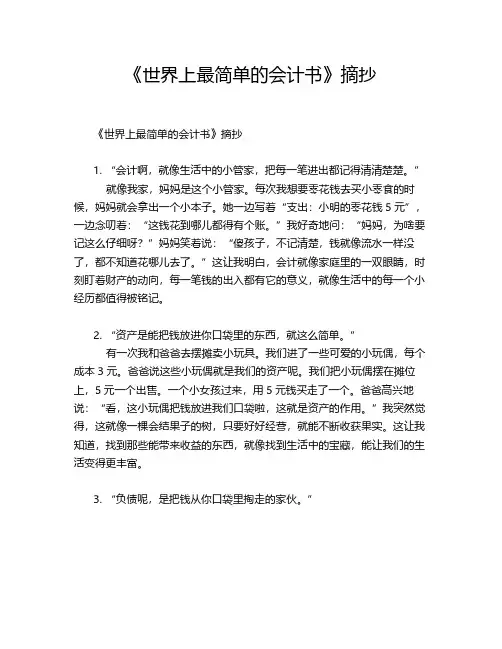 《世界上最简单的会计书》摘抄

《世界上最简单的会计书》摘抄

1. “会计啊，就像生活中的小管家，把每一笔进出都记得清清楚楚。”

就像我家，妈妈是这个小管家。每次我想要零花钱去买小零食的时候，妈妈就会拿出一个小本子。她一边写着“支出：小明的零花钱 5 元”，一边念叨着：“这钱花到哪儿都得有个账。”我好奇地问：“妈妈，为啥要记这么仔细呀？”妈妈笑着说：“傻孩子，不记清楚，钱就像流水一样没了，都不知道花哪儿去了。”这让我明白，会计就像家庭里的一双眼睛，时刻盯着财产的动向，每一笔钱的出入都有它的意义，就像生活中的每一个小经历都值得被铭记。

2. “资产是能把钱放进你口袋里的东西，就这么简单。”

有一次我和爸爸去摆摊卖小玩具。我们进了一些可爱的小玩偶，每个成本 3 元。爸爸说这些小玩偶就是我们的资产呢。我们把小玩偶摆在摊位上，5 元一个出售。一个小女孩过来，用 5 元钱买走了一个。爸爸高兴地说：“看，这小玩偶把钱放进我们口袋啦，这就是资产的作用。”我突然觉得，这就像一棵会结果子的树，只要好好经营，就能不断收获果实。这让我知道，找到那些能带来收益的东西，就像找到生活中的宝藏，能让我们的生活变得更丰富。

3. “负债呢，是把钱从你口袋里掏走的家伙。”